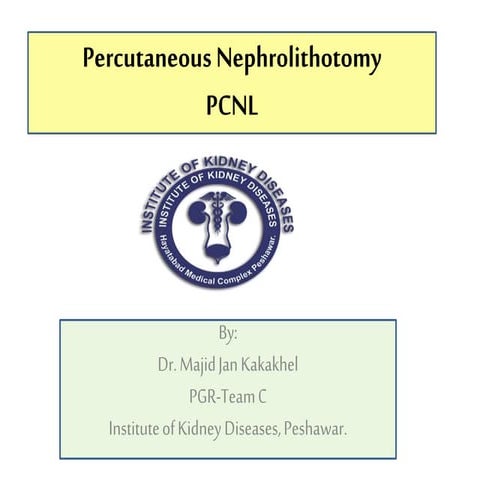 Percutaneous Nephrolithotomy

PCNL

INSTITUTE OF KIDNEY DISEASES

INSTITUTE OF KIDNEY DISEASES

Hayatabad Medical Complex Peshawar.

By:

Dr. Majid Jan Kakakhel

PGR-Team C

Institute of Kidney Diseases, Peshawar.